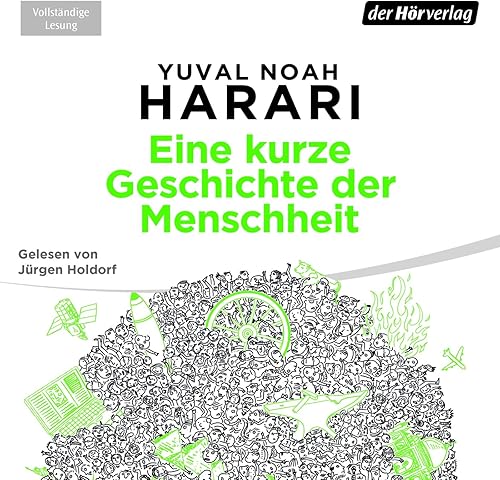 Vollständige Lesung

der Hörverlag

YUVAL NOAH
HARARI

Eine kurze Geschichte der Menschheit

Gelesen von
Jürgen Holdorf